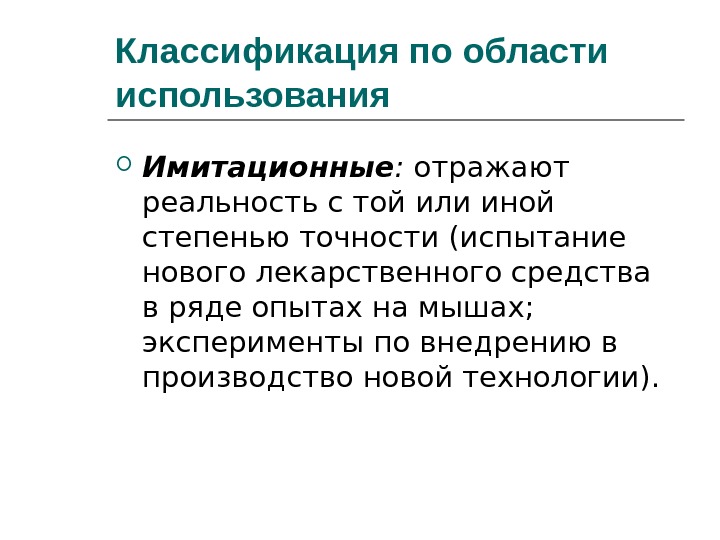 Классификация по области использования

• Имитационные: отражают реальность с той или иной степенью точности (испытание нового лекарственного средства в ряде опытах на мышах; эксперименты по внедрению в производство новой технологии).